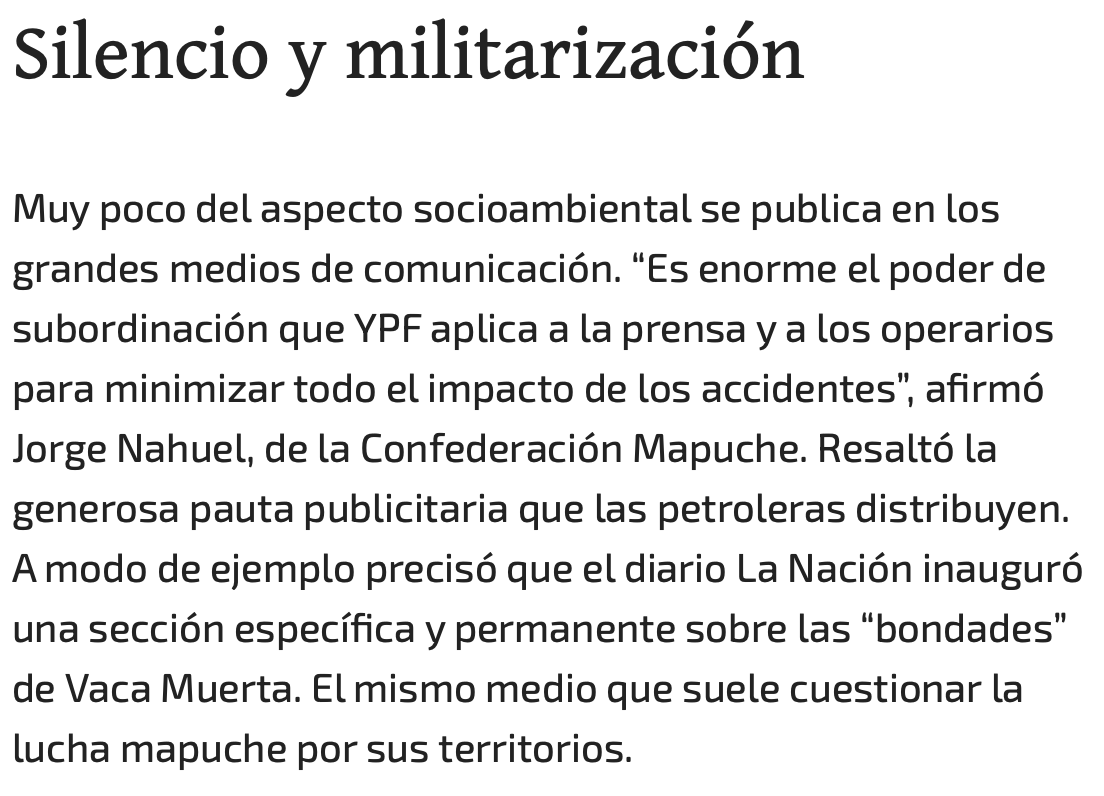 Silencio y militarización

Muy poco del aspecto socioambiental se publica en los grandes medios de comunicación. “Es enorme el poder de subordinación que YPF aplica a la prensa y a los operarios para minimizar todo el impacto de los accidentes”, afirmó Jorge Nahuel, de la Confederación Mapuche. Resaltó la generosa pauta publicitaria que las petroleras distribuyen. A modo de ejemplo precisó que el diario La Nación inauguró una sección específica y permanente sobre las “bondades” de Vaca Muerta. El mismo medio que suele cuestionar la lucha mapuche por sus territorios.